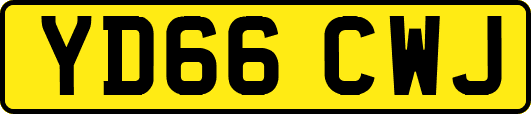 YD66 CWJ